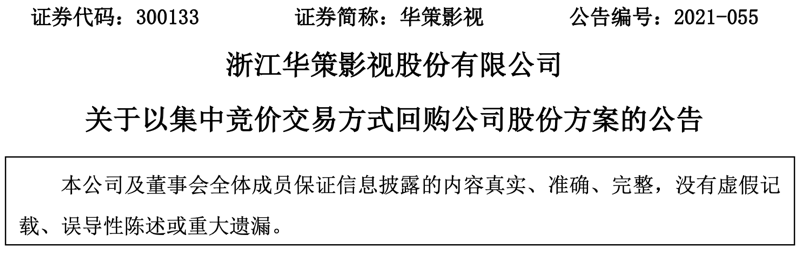 证券代码：300133　　证券简称：华策影视　　公告编号：2021-055

浙江华策影视股份有限公司

关于以集中竞价交易方式回购公司股份方案的公告

本公司及董事会全体成员保证信息披露的内容真实、准确、完整，没有虚假记载、误导性陈述或重大遗漏。